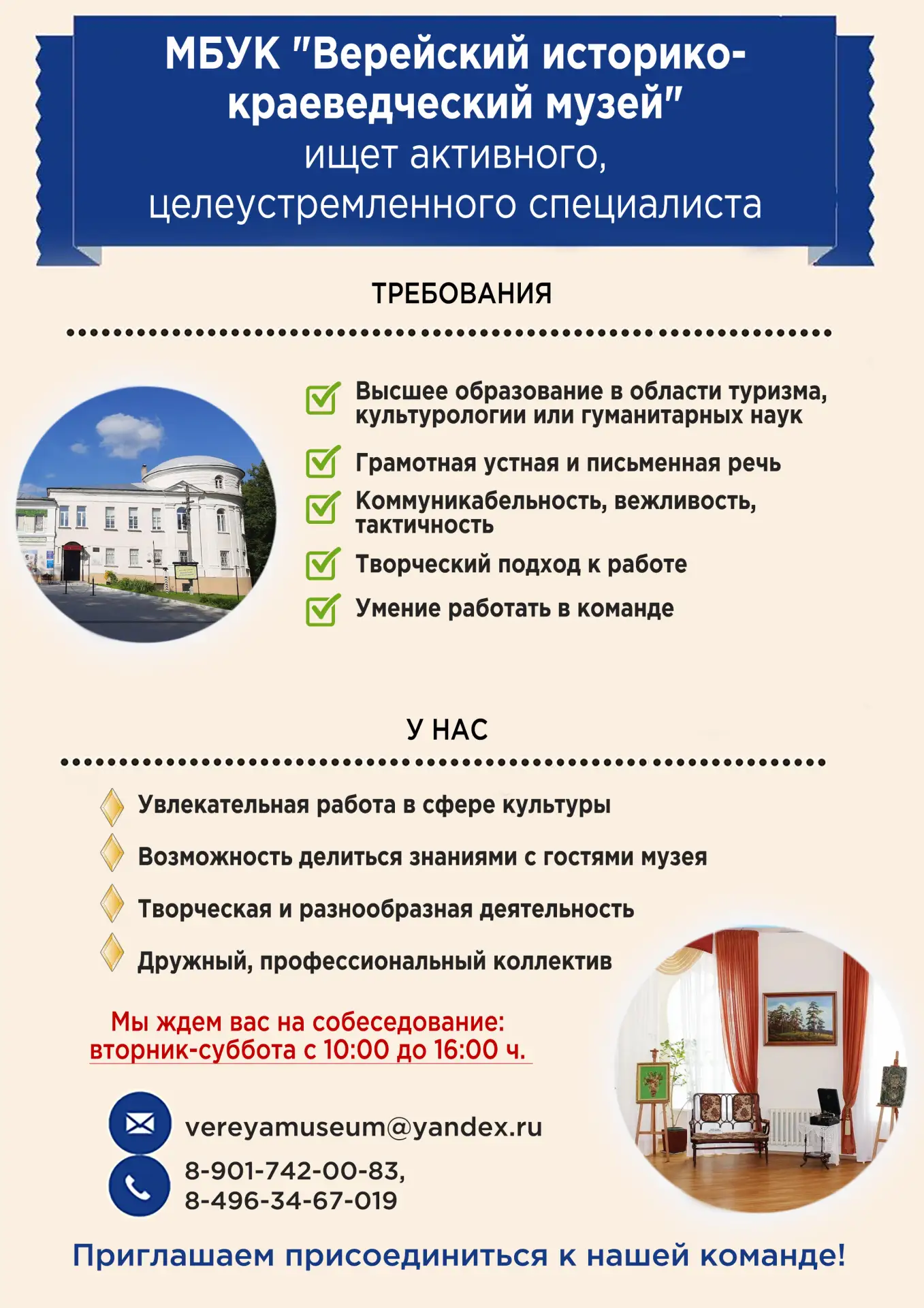 МБУК "Верейский историко-краеведческий музей"
ищет активного, целеустремленного специалиста

ТРЕБОВАНИЯ

Высшее образование в области туризма, культурологии или гуманитарных наук

Грамотная устная и письменная речь

Коммуникабельность, вежливость, тактичность

Творческий подход к работе

Умение работать в команде

У НАС

Увлекательная работа в сфере культуры

Возможность делиться знаниями с гостями музея

Творческая и разнообразная деятельность

Дружный, профессиональный коллектив

Мы ждем вас на собеседование:
вторник-суббота с 10:00 до 16:00 ч.

vereyamuseum@yandex.ru

8-901-742-00-83,
8-496-34-67-019

Приглашаем присоединиться к нашей команде!